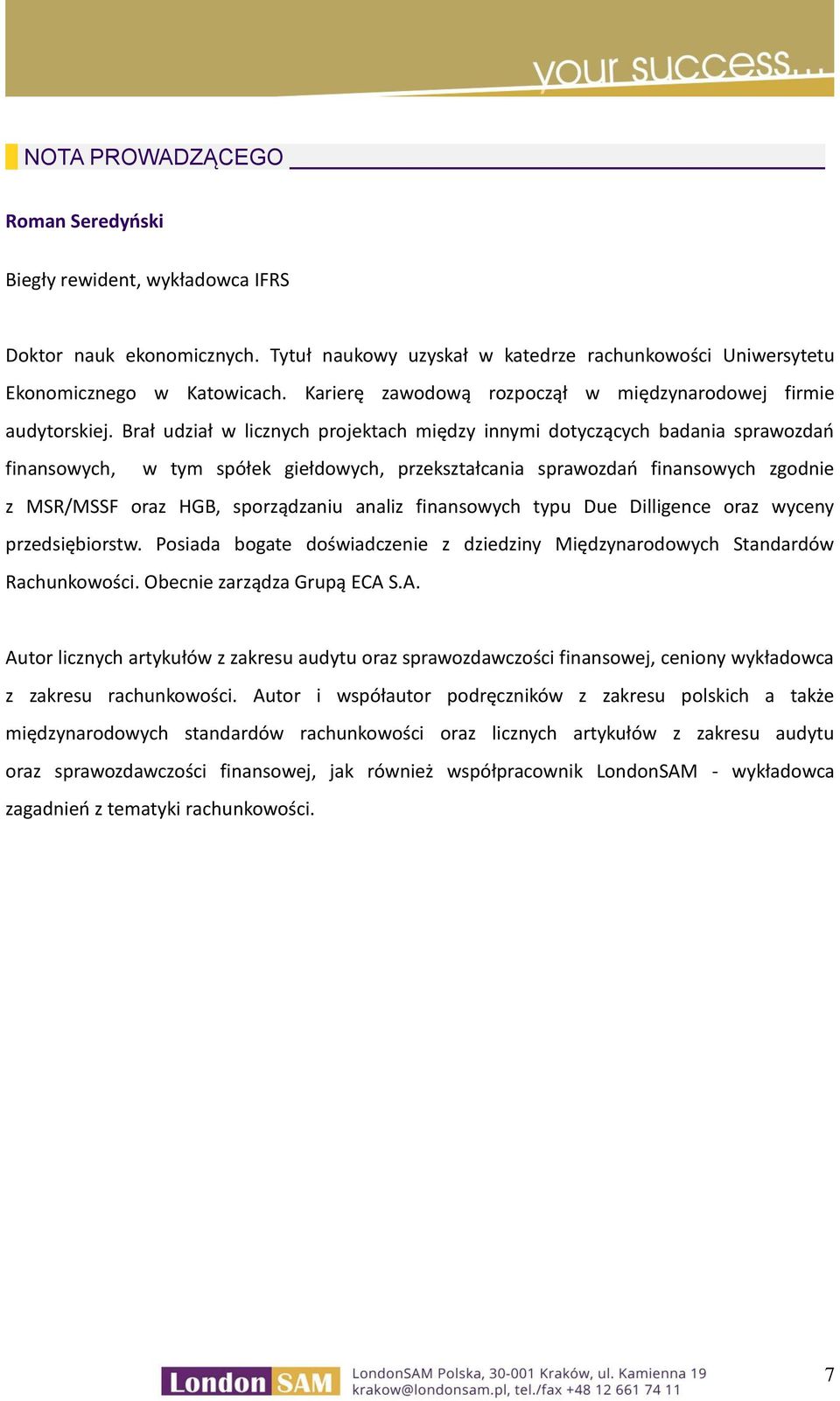 your success...

NOTA PROWADZĄCEGO

Roman Seredyński

Biegły rewident, wykładowca IFRS

Doktor nauk ekonomicznych. Tytuł naukowy uzyskał w katedrze rachunkowości Uniwersytetu Ekonomicznego w Katowicach. Karierę zawodową rozpoczął w międzynarodowej firmie audytorskiej. Brał udział w licznych projektach między innymi dotyczących badania sprawozdań finansowych, w tym spółek giełdowych, przekształcania sprawozdań finansowych zgodnie z MSR/MSSF oraz HGB, sporządzaniu analiz finansowych typu Due Dilligence oraz wyceny przedsiębiorstw. Posiada bogate doświadczenie z dziedziny Międzynarodowych Standardów Rachunkowości. Obecnie zarządza Grupą ECA S.A.

Autor licznych artykułów z zakresu audytu oraz sprawozdawczości finansowej, ceniony wykładowca z zakresu rachunkowości. Autor i współautor podręczników z zakresu polskich a także międzynarodowych standardów rachunkowości oraz licznych artykułów z zakresu audytu oraz sprawozdawczości finansowej, jak również współpracownik LondonSAM - wykładowca zagadnień z tematyki rachunkowości.

London SAM
LondonSAM Polska, 30-001 Kraków, ul. Kamienna 19
krakow@londonsam.pl, tel./fax +48 12 661 74 11

7